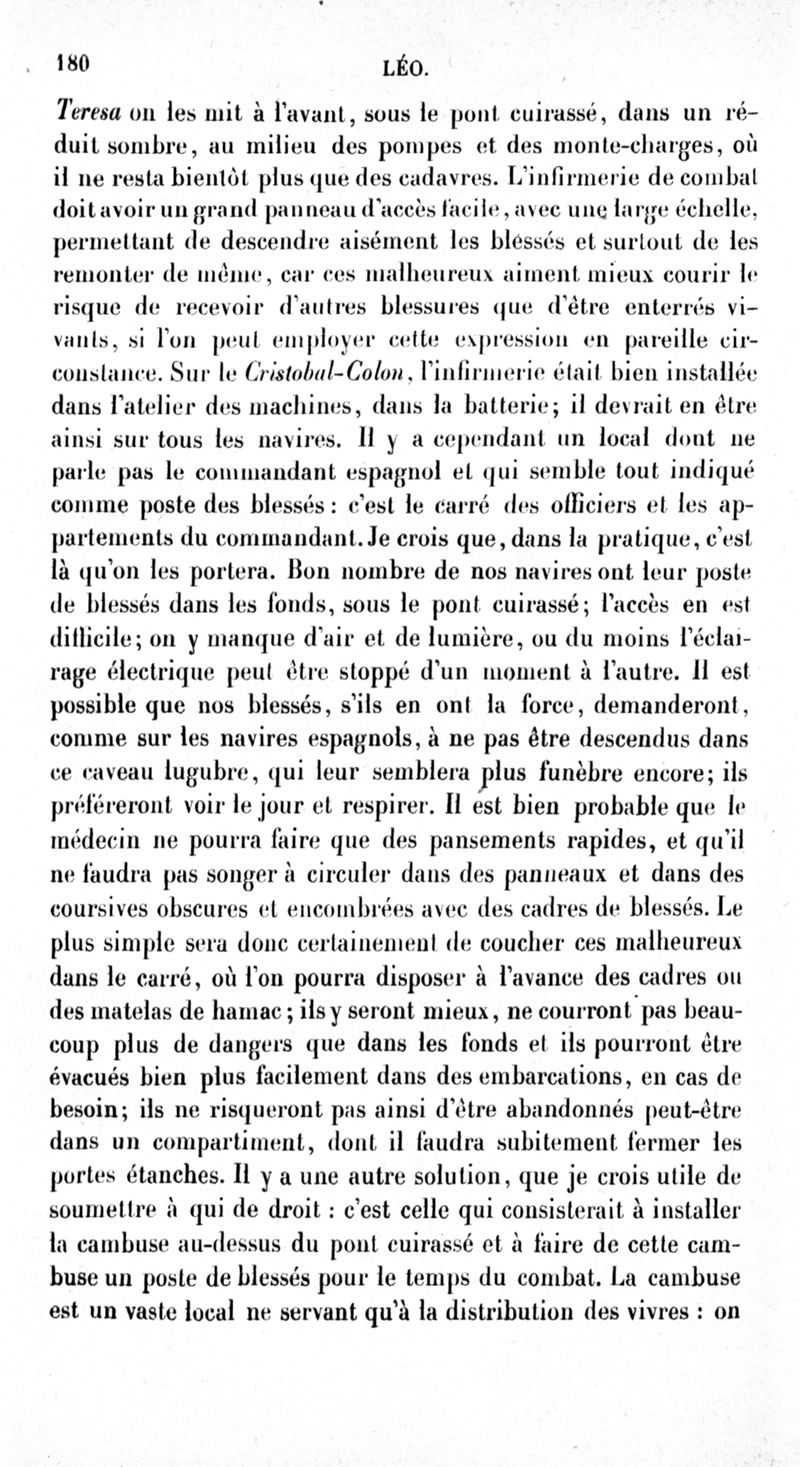 180 LÉO.

Teresa on les mit à l'avant, sous le pont cuirassé, dans un réduit sombre, au milieu des pompes et des monte-charges, où il ne resta bientôt plus que des cadavres. L'infirmerie de combat doit avoir un grand panneau d'accès facile, avec une large échelle, permettant de descendre aisément les blessés et surtout de les remonter de même, car ces malheureux aiment mieux courir le risque de recevoir d'autres blessures que d'être enterrés vivants, si l'on peut employer cette expression en pareille circonstance. Sur le Cristobal-Colon, l'infirmerie était bien installée dans l'atelier des machines, dans la batterie; il devrait en être ainsi sur tous les navires. Il y a cependant un local dont ne parle pas le commandant espagnol et qui semble tout indiqué comme poste des blessés: c'est le carré des officiers et les appartements du commandant. Je crois que, dans la pratique, c'est là qu'on les portera. Bon nombre de nos navires ont leur poste de blessés dans les fonds, sous le pont cuirassé; l'accès en est difficile; on y manque d'air et de lumière, ou du moins l'éclairage électrique peut être stoppé d'un moment à l'autre. Il est possible que nos blessés, s'ils en ont la force, demanderont, comme sur les navires espagnols, à ne pas être descendus dans ce caveau lugubre, qui leur semblera plus funèbre encore; ils préféreront voir le jour et respirer. Il est bien probable que le médecin ne pourra faire que des pansements rapides, et qu'il ne faudra pas songer à circuler dans des panneaux et dans des coursives obscures et encombrées avec des cadres de blessés. Le plus simple sera donc certainement de coucher ces malheureux dans le carré, où l'on pourra disposer à l'avance des cadres ou des matelas de hamac; ils y seront mieux, ne courront pas beaucoup plus de dangers que dans les fonds et ils pourront être évacués bien plus facilement dans des embarcations, en cas de besoin; ils ne risqueront pas ainsi d'être abandonnés peut-être dans un compartiment, dont il faudra subitement fermer les portes étanches. Il y a une autre solution, que je crois utile de soumettre à qui de droit : c'est celle qui consisterait à installer la cambuse au-dessus du pont cuirassé et à faire de cette cambuse un poste de blessés pour le temps du combat. La cambuse est un vaste local ne servant qu'à la distribution des vivres : on